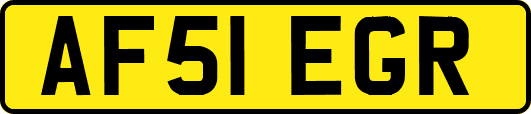 AF51 EGR